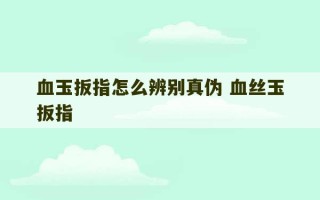 血玉扳指怎么辨别真伪 血丝玉扳指